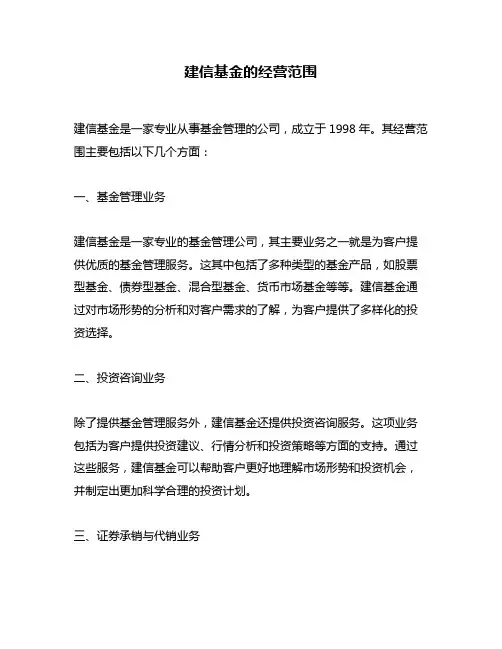 建信基金的经营范围

建信基金是一家专业从事基金管理的公司，成立于 1998 年。其经营范围主要包括以下几个方面：

一、基金管理业务

建信基金是一家专业的基金管理公司，其主要业务之一就是为客户提供优质的基金管理服务。这其中包括了多种类型的基金产品，如股票型基金、债券型基金、混合型基金、货币市场基金等等。建信基金通过对市场形势的分析和对客户需求的了解，为客户提供了多样化的投资选择。

二、投资咨询业务

除了提供基金管理服务外，建信基金还提供投资咨询服务。这项业务包括为客户提供投资建议、行情分析和投资策略等方面的支持。通过这些服务，建信基金可以帮助客户更好地理解市场形势和投资机会，并制定出更加科学合理的投资计划。

三、证券承销与代销业务